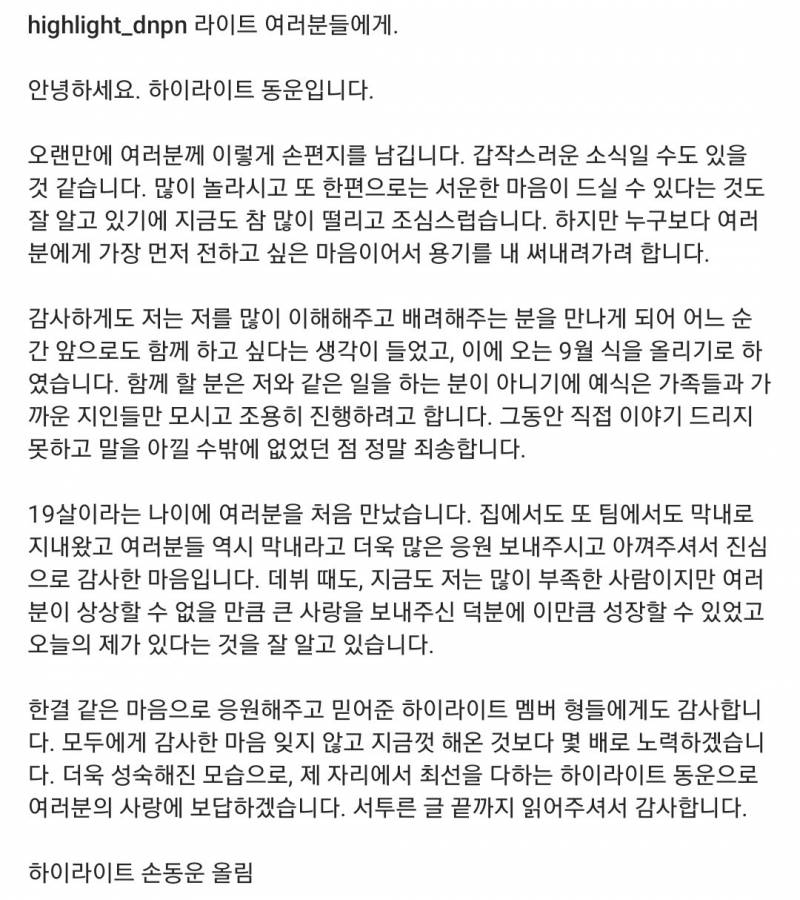 highlight_dnpn 라이트 여러분들에게.

안녕하세요. 하이라이트 동운입니다.

오랜만에 여러분께 이렇게 손편지를 남깁니다. 갑작스러운 소식일 수도 있을 것 같습니다. 많이 놀라시고 또 한편으로는 서운한 마음이 드실 수 있다는 것도 잘 알고 있기에 지금도 참 많이 떨리고 조심스럽습니다. 하지만 누구보다 여러분에게 가장 먼저 전하고 싶은 마음이어서 용기를 내 써내려가려 합니다.

감사하게도 저는 저를 많이 이해해주고 배려해주는 분을 만나게 되어 어느 순간 앞으로도 함께 하고 싶다는 생각이 들었고, 이에 오는 9월 식을 올리기로 하였습니다. 함께 할 분은 저와 같은 일을 하는 분이 아니기에 예식은 가족들과 가까운 지인들만 모시고 조용히 진행하려고 합니다. 그동안 직접 이야기 드리지 못하고 말을 아낄 수밖에 없었던 점 정말 죄송합니다.

19살이라는 나이에 여러분을 처음 만났습니다. 집에서도 또 팀에서도 막내로 지내왔고 여러분들 역시 막내라고 더욱 많은 응원 보내주시고 아껴주셔서 진심으로 감사한 마음입니다. 데뷔 때도, 지금도 저는 많이 부족한 사람이지만 여러분이 상상할 수 없을 만큼 큰 사랑을 보내주신 덕분에 이만큼 성장할 수 있었고 오늘의 제가 있다는 것을 잘 알고 있습니다.

한결 같은 마음으로 응원해주고 믿어준 하이라이트 멤버 형들에게도 감사합니다. 모두에게 감사한 마음 잊지 않고 지금껏 해온 것보다 몇 배로 노력하겠습니다. 더욱 성숙해진 모습으로, 제 자리에서 최선을 다하는 하이라이트 동운으로 여러분의 사랑에 보답하겠습니다. 서투른 글 끝까지 읽어주셔서 감사합니다.

하이라이트 손동운 올림